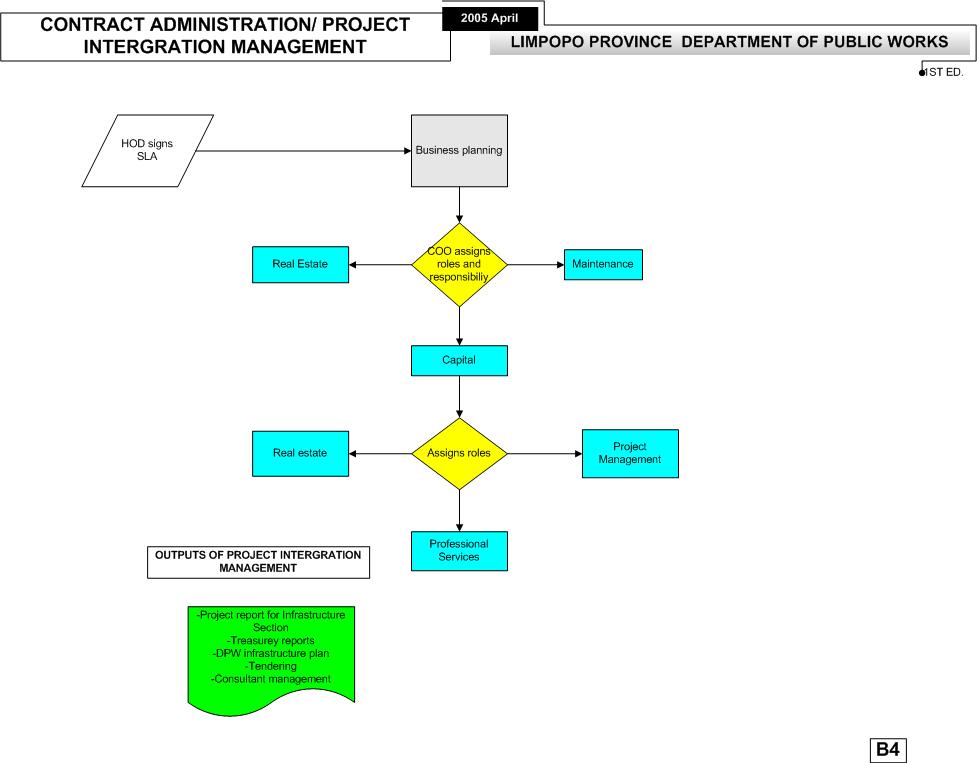 CONTRACT ADMINISTRATION/ PROJECT INTERGRATION MANAGEMENT

2005 April

LIMPOPO PROVINCE DEPARTMENT OF PUBLIC WORKS

1ST ED.

HOD signs SLA

Business planning

COO assigns roles and responsibiliy

Real Estate

Maintenance

Capital

Assigns roles

Real estate

Project Management

Professional Services

OUTPUTS OF PROJECT INTERGRATION MANAGEMENT

-Project report for Infrastructure Section
-Treasurey reports
-DPW infrastructure plan
-Tendering
-Consultant management

B4